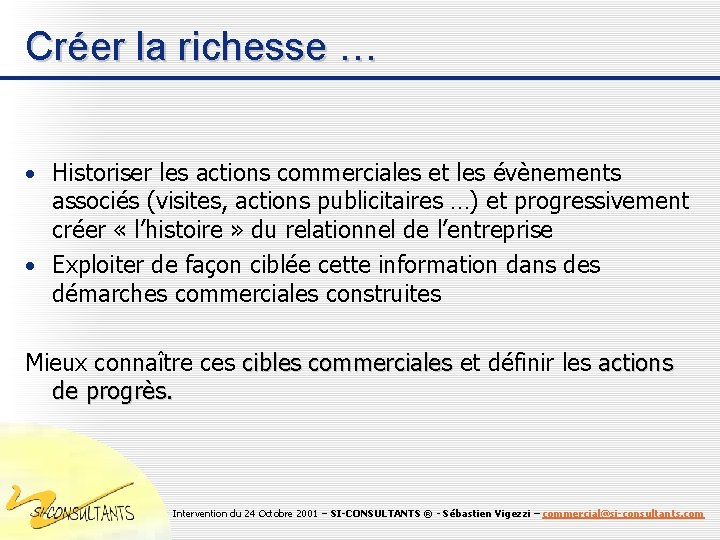 Créer la richesse …

• Historiser les actions commerciales et les évènements associés (visites, actions publicitaires …) et progressivement créer « l'histoire » du relationnel de l'entreprise
• Exploiter de façon ciblée cette information dans des démarches commerciales construites

Mieux connaître ces cibles commerciales et définir les actions de progrès.

SI-CONSULTANTS

Intervention du 24 Octobre 2001 – SI-CONSULTANTS ® - Sébastien Vigezzi – commercial@si-consultants.com